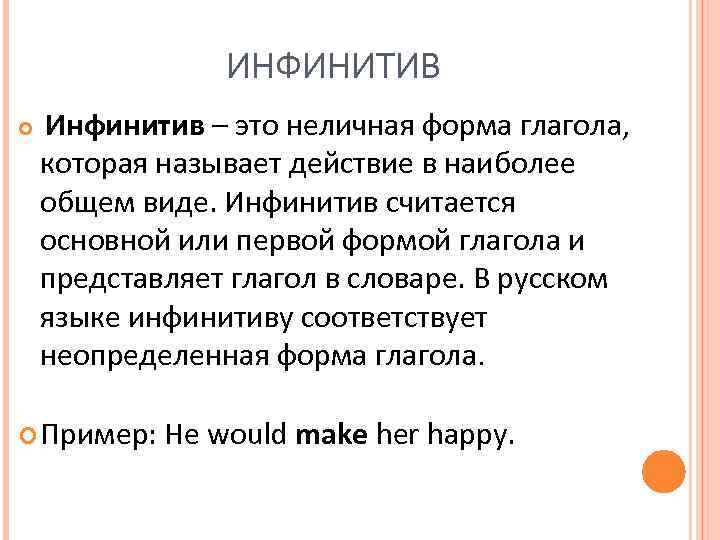 ИНФИНИТИВ

Инфинитив – это неличная форма глагола, которая называет действие в наиболее общем виде. Инфинитив считается основной или первой формой глагола и представляет глагол в словаре. В русском языке инфинитиву соответствует неопределенная форма глагола.

Пример: He would make her happy.